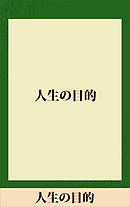 人生の目的

人生の目的